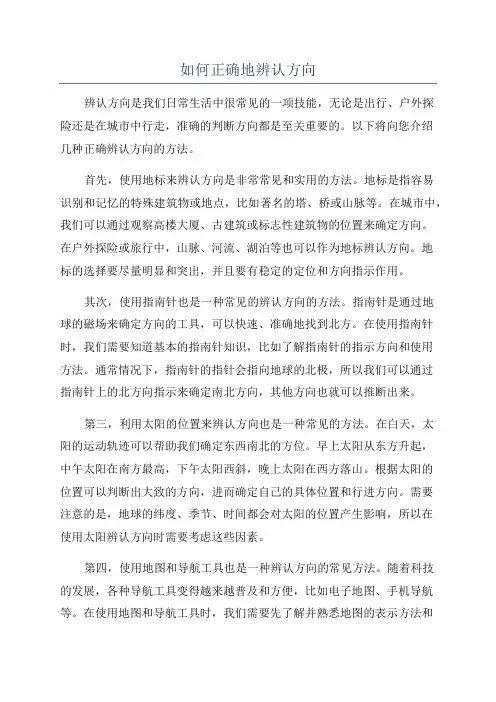 如何正确地辨认方向

辨认方向是我们日常生活中很常见的一项技能，无论是出行、户外探险还是在城市中行走，准确的判断方向都是至关重要的。以下将向您介绍几种正确辨认方向的方法。

首先，使用地标来辨认方向是非常常见和实用的方法。地标是指容易识别和记忆的特殊建筑物或地点，比如著名的塔、桥或山脉等。在城市中，我们可以通过观察高楼大厦、古建筑或标志性建筑物的位置来确定方向。在户外探险或旅行中，山脉、河流、湖泊等也可以作为地标辨认方向。地标的选择要尽量明显和突出，并且要有稳定的定位和方向指示作用。

其次，使用指南针也是一种常见的辨认方向的方法。指南针是通过地球的磁场来确定方向的工具，可以快速、准确地找到北方。在使用指南针时，我们需要知道基本的指南针知识，比如了解指南针的指示方向和使用方法。通常情况下，指南针的指针会指向地球的北极，所以我们可以通过指南针上的北方向指示来确定南北方向，其他方向也就可以推断出来。

第三，利用太阳的位置来辨认方向也是一种常见的方法。在白天，太阳的运动轨迹可以帮助我们确定东西南北的方位。早上太阳从东方升起，中午太阳在南方最高，下午太阳西斜，晚上太阳在西方落山。根据太阳的位置可以判断出大致的方向，进而确定自己的具体位置和行进方向。需要注意的是，地球的纬度、季节、时间都会对太阳的位置产生影响，所以在使用太阳辨认方向时需要考虑这些因素。

第四，使用地图和导航工具也是一种辨认方向的常见方法。随着科技的发展，各种导航工具变得越来越普及和方便，比如电子地图、手机导航等。在使用地图和导航工具时，我们需要先了解并熟悉地图的表示方法和